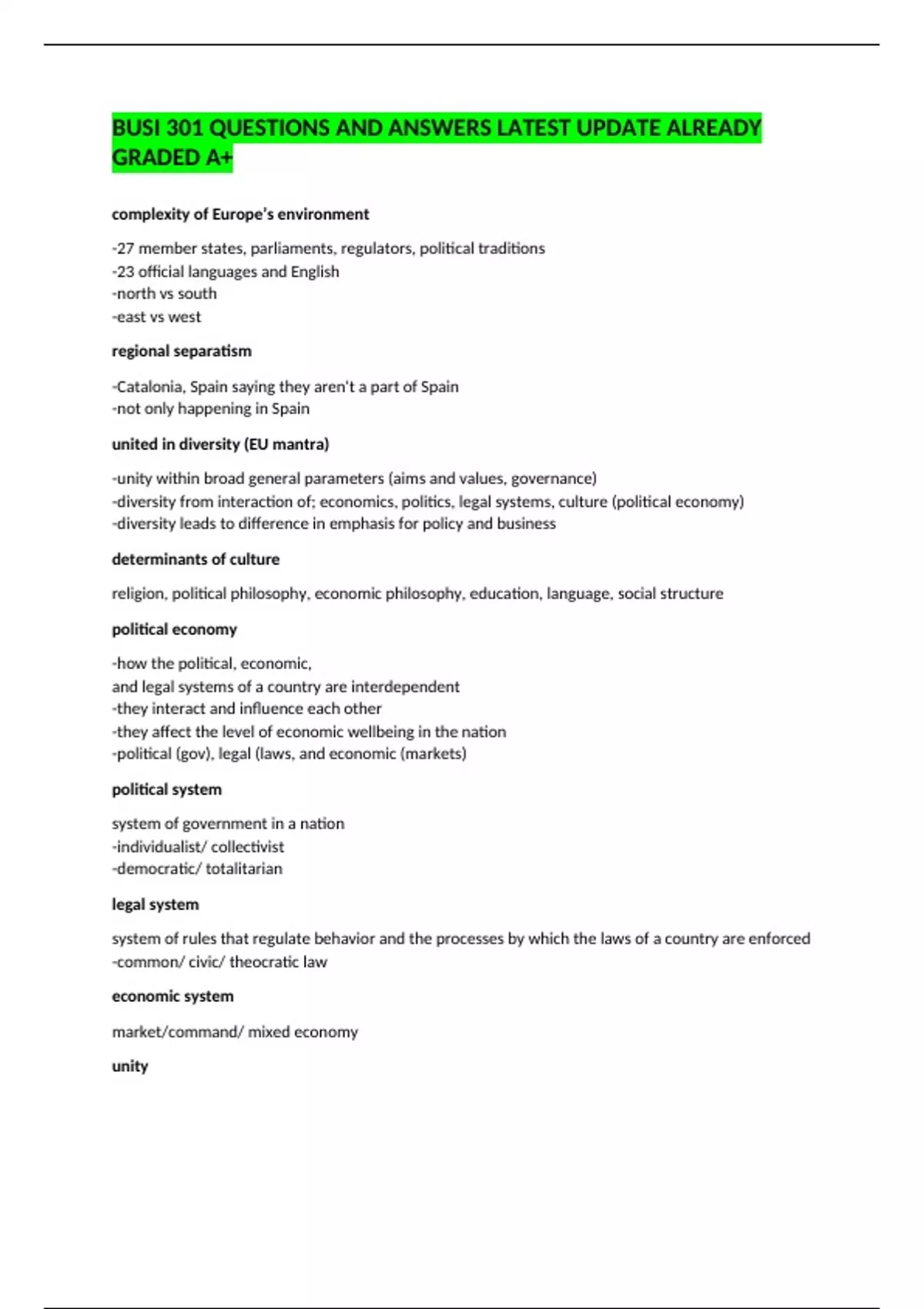 BUSI 301 QUESTIONS AND ANSWERS LATEST UPDATE ALREADY GRADED A+

complexity of Europe's environment

-27 member states, parliaments, regulators, political traditions
-23 official languages and English
-north vs south
-east vs west

regional separatism

-Catalonia, Spain saying they aren't a part of Spain
-not only happening in Spain

united in diversity (EU mantra)

-unity within broad general parameters (aims and values, governance)
-diversity from interaction of; economics, politics, legal systems, culture (political economy)
-diversity leads to difference in emphasis for policy and business

determinants of culture

religion, political philosophy, economic philosophy, education, language, social structure

political economy

-how the political, economic,
and legal systems of a country are interdependent
-they interact and influence each other
-they affect the level of economic wellbeing in the nation
-political (gov), legal (laws, and economic (markets)

political system

system of government in a nation
-individualist/ collectivist
-democratic/ totalitarian

legal system

system of rules that regulate behavior and the processes by which the laws of a country are enforced
-common/ civic/ theocratic law

economic system

market/command/ mixed economy

unity